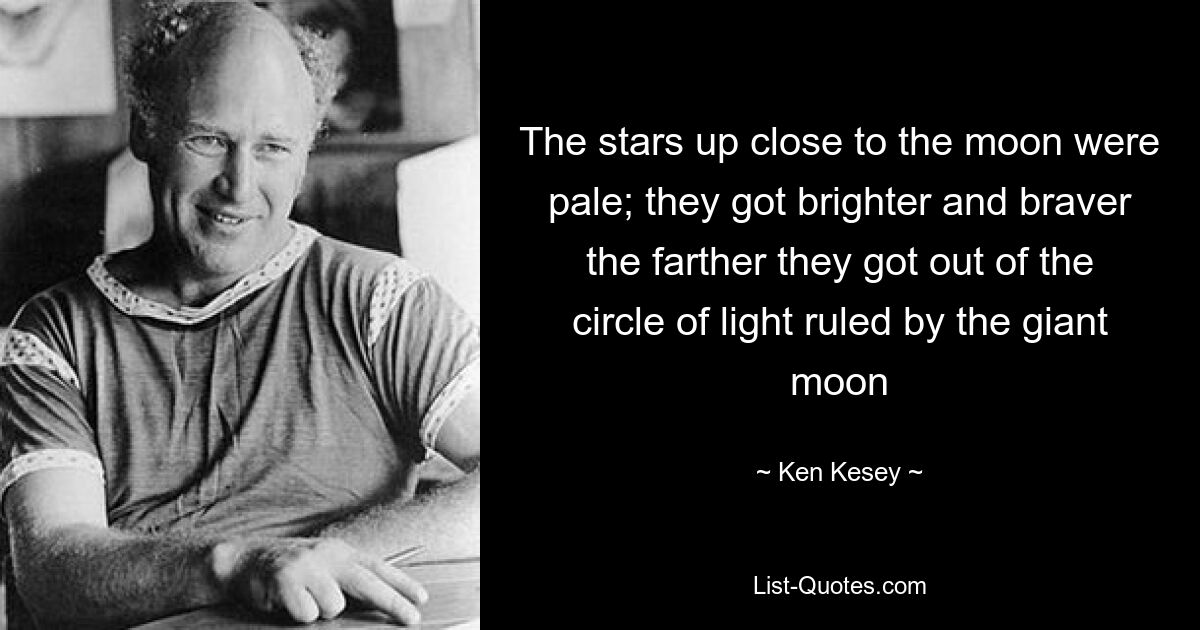 The stars up close to the moon were pale; they got brighter and braver the farther they got out of the circle of light ruled by the giant moon

~ Ken Kesey ~

List-Quotes.com